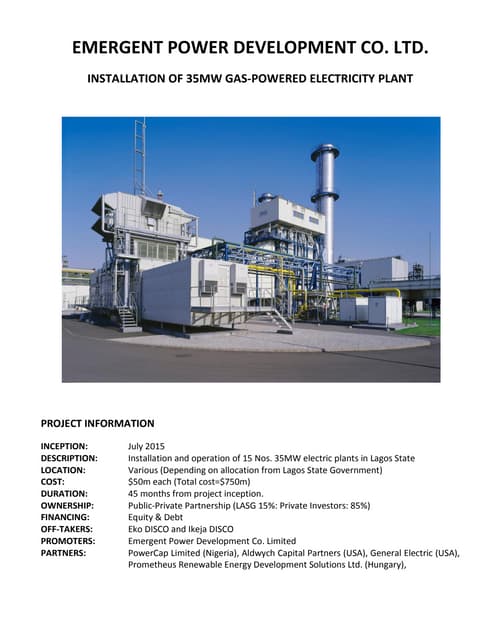 EMERGENT POWER DEVELOPMENT CO. LTD.

INSTALLATION OF 35MW GAS-POWERED ELECTRICITY PLANT

PROJECT INFORMATION

INCEPTION: July 2015
DESCRIPTION: Installation and operation of 15 Nos. 35MW electric plants in Lagos State
LOCATION: Various (Depending on allocation from Lagos State Government)
COST: $50m each (Total cost=$750m)
DURATION: 45 months from project inception.
OWNERSHIP: Public-Private Partnership (LASG 15%: Private Investors: 85%)
FINANCING: Equity & Debt
OFF-TAKERS: Eko DISCO and Ikeja DISCO
PROMOTERS: Emergent Power Development Co. Limited
PARTNERS: PowerCap Limited (Nigeria), Aldwych Capital Partners (USA), General Electric (USA), Prometheus Renewable Energy Development Solutions Ltd. (Hungary),